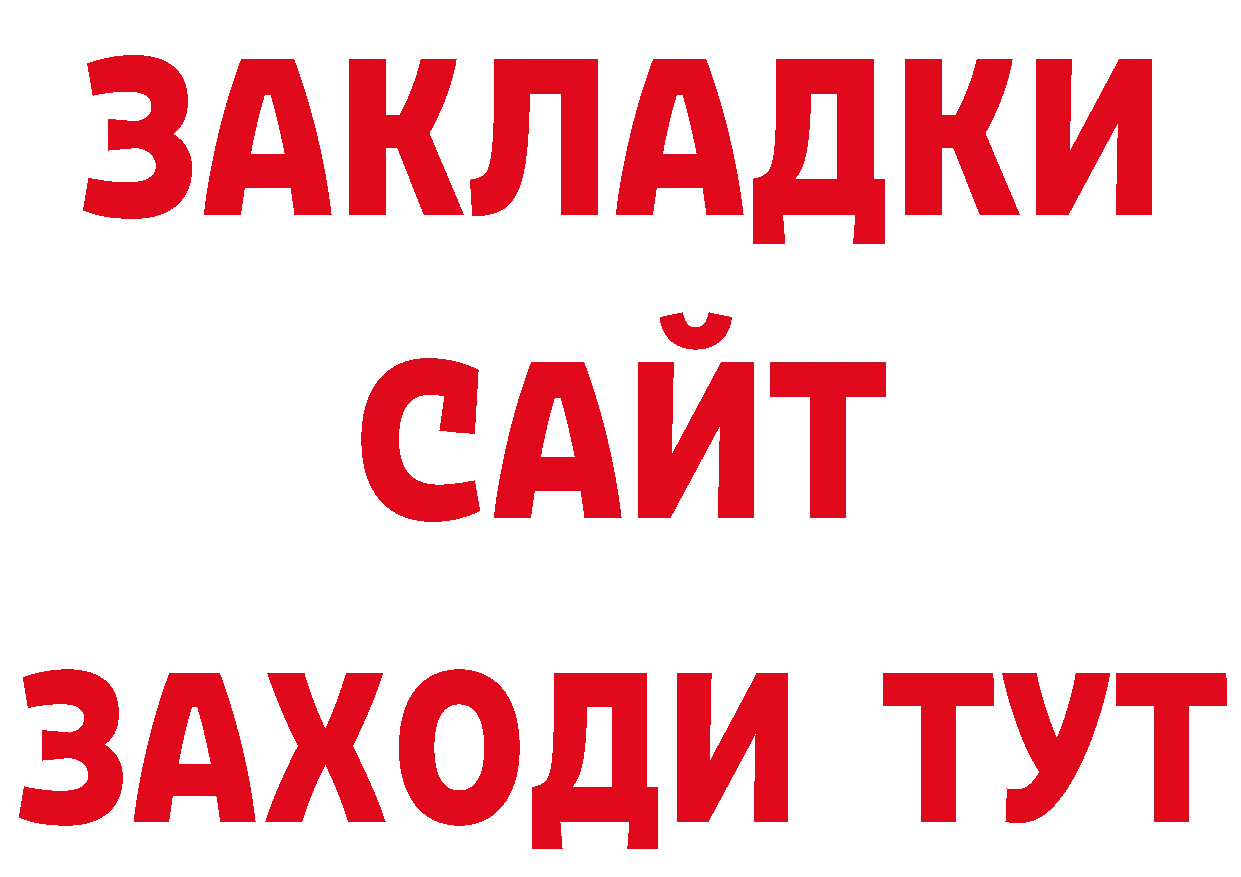 ЗАКЛАДКИ
САЙТ
ЗАХОДИ ТУТ